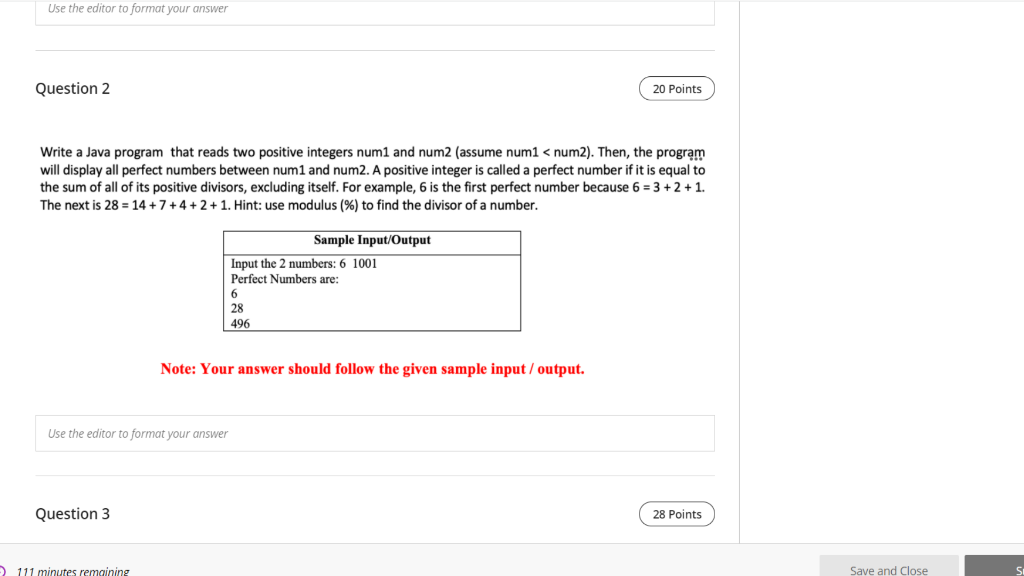 Use the editor to format your answer

Question 2

20 Points

Write a Java program that reads two positive integers num1 and num2 (assume num1 < num2). Then, the program will display all perfect numbers between num1 and num2. A positive integer is called a perfect number if it is equal to the sum of all of its positive divisors, excluding itself. For example, 6 is the first perfect number because 6 = 3 + 2 + 1. The next is 28 = 14 + 7 + 4 + 2 + 1. Hint: use modulus (%) to find the divisor of a number.

| Sample Input/Output |
|---|
| Input the 2 numbers: 6 1001<br>Perfect Numbers are:<br>6<br>28<br>496 |

Note: Your answer should follow the given sample input / output.

Use the editor to format your answer

Question 3

28 Points

111 minutes remaining

Save and Close

S